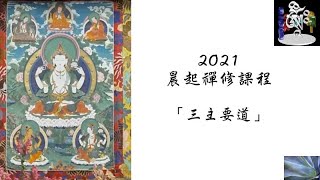 2021
晨起禪修課程

「三主要道」